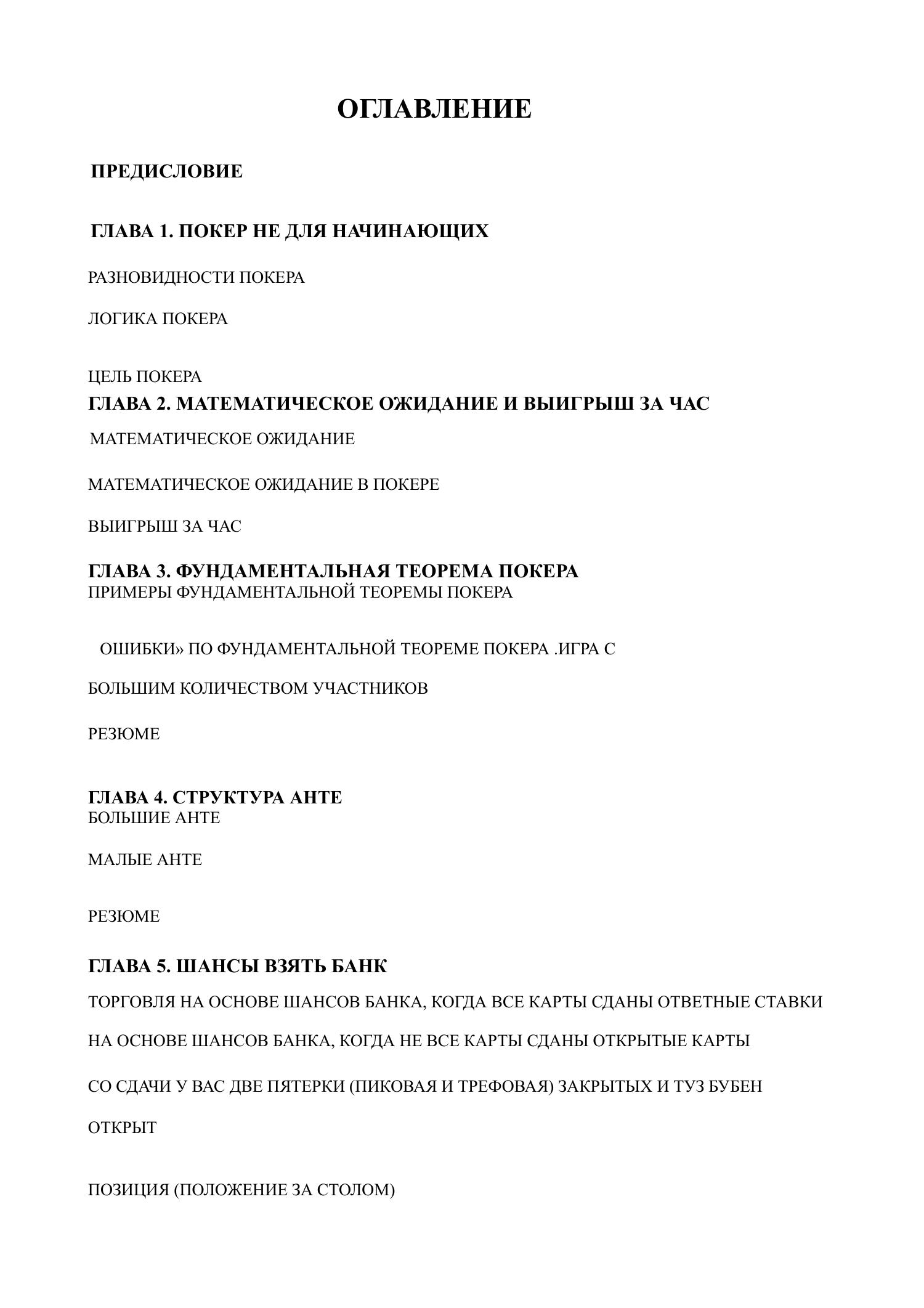 ОГЛАВЛЕНИЕ

ПРЕДИСЛОВИЕ

ГЛАВА 1. ПОКЕР НЕ ДЛЯ НАЧИНАЮЩИХ

РАЗНОВИДНОСТИ ПОКЕРА

ЛОГИКА ПОКЕРА

ЦЕЛЬ ПОКЕРА

ГЛАВА 2. МАТЕМАТИЧЕСКОЕ ОЖИДАНИЕ И ВЫИГРЫШ ЗА ЧАС

МАТЕМАТИЧЕСКОЕ ОЖИДАНИЕ

МАТЕМАТИЧЕСКОЕ ОЖИДАНИЕ В ПОКЕРЕ

ВЫИГРЫШ ЗА ЧАС

ГЛАВА 3. ФУНДАМЕНТАЛЬНАЯ ТЕОРЕМА ПОКЕРА

ПРИМЕРЫ ФУНДАМЕНТАЛЬНОЙ ТЕОРЕМЫ ПОКЕРА

ОШИБКИ» ПО ФУНДАМЕНТАЛЬНОЙ ТЕОРЕМЕ ПОКЕРА .ИГРА С

БОЛЬШИМ КОЛИЧЕСТВОМ УЧАСТНИКОВ

РЕЗЮМЕ

ГЛАВА 4. СТРУКТУРА АНТЕ

БОЛЬШИЕ АНТЕ

МАЛЫЕ АНТЕ

РЕЗЮМЕ

ГЛАВА 5. ШАНСЫ ВЗЯТЬ БАНК

ТОРГОВЛЯ НА ОСНОВЕ ШАНСОВ БАНКА, КОГДА ВСЕ КАРТЫ СДАНЫ ОТВЕТНЫЕ СТАВКИ

НА ОСНОВЕ ШАНСОВ БАНКА, КОГДА НЕ ВСЕ КАРТЫ СДАНЫ ОТКРЫТЫЕ КАРТЫ

СО СДАЧИ У ВАС ДВЕ ПЯТЕРКИ (ПИКОВАЯ И ТРЕФОВАЯ) ЗАКРЫТЫХ И ТУЗ БУБЕН

ОТКРЫТ

ПОЗИЦИЯ (ПОЛОЖЕНИЕ ЗА СТОЛОМ)